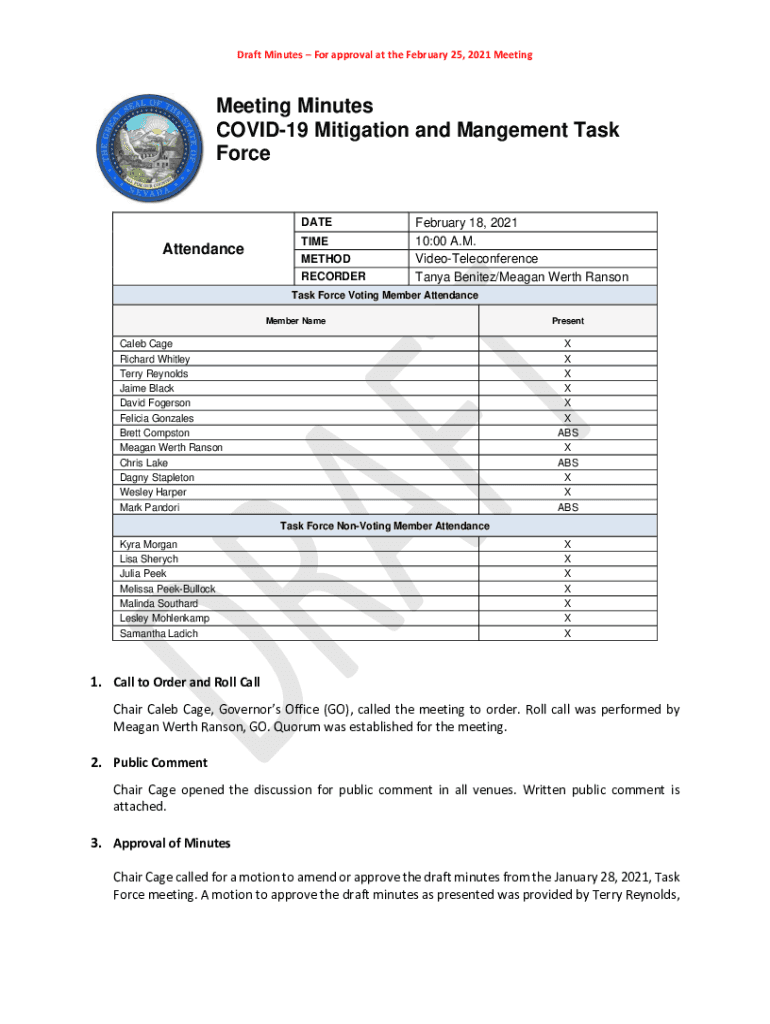 Draft Minutes – For approval at the February 25, 2021 Meeting

THE GREAT SEAL OF THE STATE OF NEVADA

ALL FOR OUR COUNTRY

Meeting Minutes
COVID-19 Mitigation and Mangement Task Force

| Attendance | DATE | February 18, 2021 |
|---|---|---|
| | TIME | 10:00 A.M. |
| | METHOD | Video-Teleconference |
| | RECORDER | Tanya Benitez/Meagan Werth Ranson |

Task Force Voting Member Attendance

| Member Name | Present |
|---|---|
| Caleb Cage | X |
| Richard Whitley | X |
| Terry Reynolds | X |
| Jaime Black | X |
| David Fogerson | X |
| Felicia Gonzales | X |
| Brett Compston | ABS |
| Meagan Werth Ranson | X |
| Chris Lake | ABS |
| Dagny Stapleton | X |
| Wesley Harper | X |
| Mark Pandori | ABS |

Task Force Non-Voting Member Attendance

| | |
|---|---|
| Kyra Morgan | X |
| Lisa Sherych | X |
| Julia Peek | X |
| Melissa Peek-Bullock | X |
| Malinda Southard | X |
| Lesley Mohlenkamp | X |
| Samantha Ladich | X |

DRAFT

1. Call to Order and Roll Call

Chair Caleb Cage, Governor's Office (GO), called the meeting to order. Roll call was performed by Meagan Werth Ranson, GO. Quorum was established for the meeting.

2. Public Comment

Chair Cage opened the discussion for public comment in all venues. Written public comment is attached.

3. Approval of Minutes

Chair Cage called for a motion to amend or approve the draft minutes from the January 28, 2021, Task Force meeting. A motion to approve the draft minutes as presented was provided by Terry Reynolds,